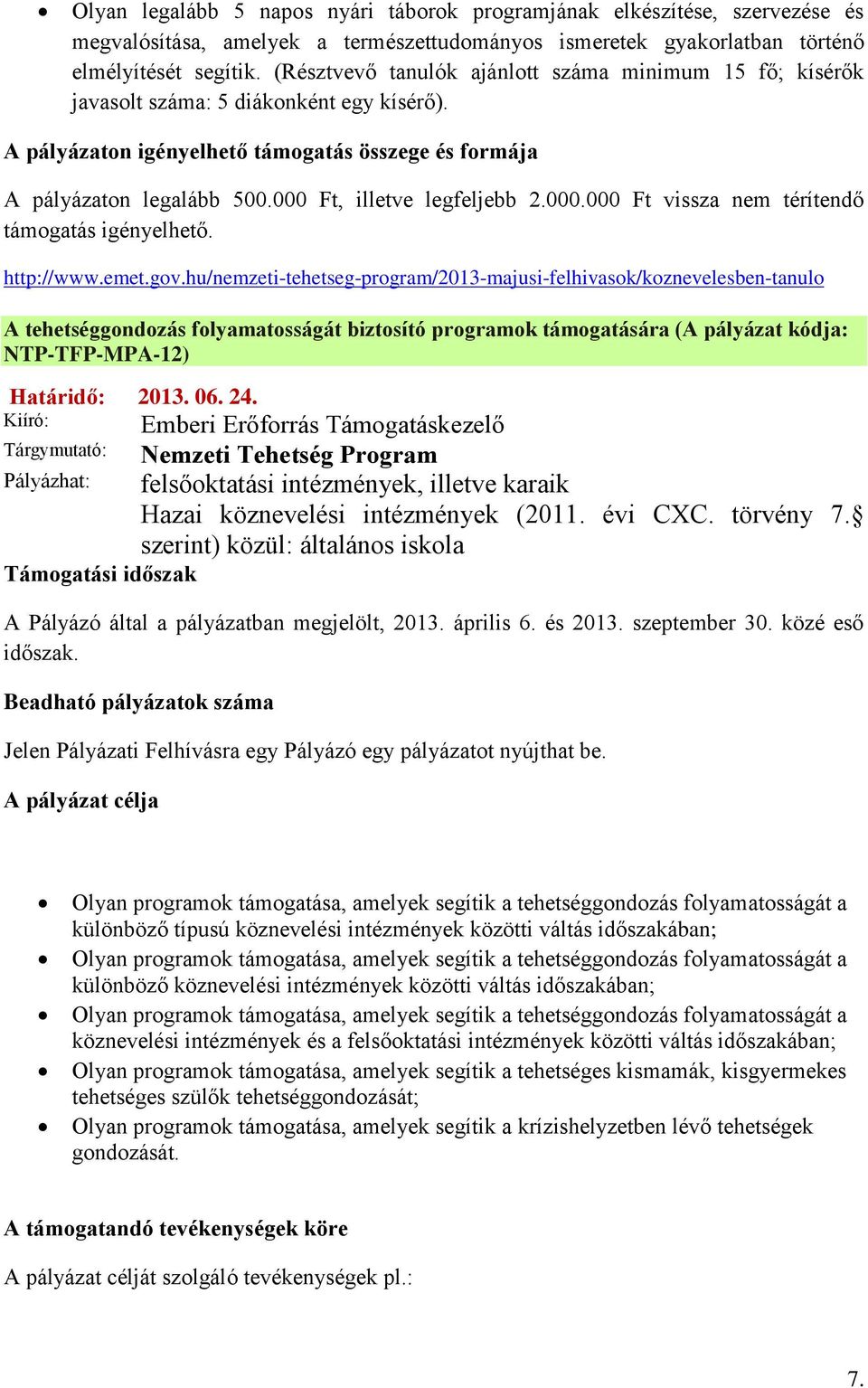 • Olyan legalább 5 napos nyári táborok programjának elkészítése, szervezése és megvalósítása, amelyek a természettudományos ismeretek gyakorlatban történő elmélyítését segítik. (Résztvevő tanulók ajánlott száma minimum 15 fő; kísérők javasolt száma: 5 diákonként egy kísérő).

A pályázaton igényelhető támogatás összege és formája

A pályázaton legalább 500.000 Ft, illetve legfeljebb 2.000.000 Ft vissza nem térítendő támogatás igényelhető.

http://www.emet.gov.hu/nemzeti-tehetseg-program/2013-majusi-felhivasok/koznevelesben-tanulo

A tehetséggondozás folyamatosságát biztosító programok támogatására (A pályázat kódja: NTP-TFP-MPA-12)

Határidő: 2013. 06. 24.
Kiíró: Emberi Erőforrás Támogatáskezelő
Tárgymutató: Nemzeti Tehetség Program
Pályázhat: felsőoktatási intézmények, illetve karaik
Hazai köznevelési intézmények (2011. évi CXC. törvény 7.§ szerint) közül: általános iskola
Támogatási időszak

A Pályázó által a pályázatban megjelölt, 2013. április 6. és 2013. szeptember 30. közé eső időszak.

Beadható pályázatok száma

Jelen Pályázati Felhívásra egy Pályázó egy pályázatot nyújthat be.

A pályázat célja

• Olyan programok támogatása, amelyek segítik a tehetséggondozás folyamatosságát a különböző típusú köznevelési intézmények közötti váltás időszakában;
• Olyan programok támogatása, amelyek segítik a tehetséggondozás folyamatosságát a különböző köznevelési intézmények közötti váltás időszakában;
• Olyan programok támogatása, amelyek segítik a tehetséggondozás folyamatosságát a köznevelési intézmények és a felsőoktatási intézmények közötti váltás időszakában;
• Olyan programok támogatása, amelyek segítik a tehetséges kismamák, kisgyermekes tehetséges szülők tehetséggondozását;
• Olyan programok támogatása, amelyek segítik a krízishelyzetben lévő tehetségek gondozását.

A támogatandó tevékenységek köre

A pályázat célját szolgáló tevékenységek pl.:

7.